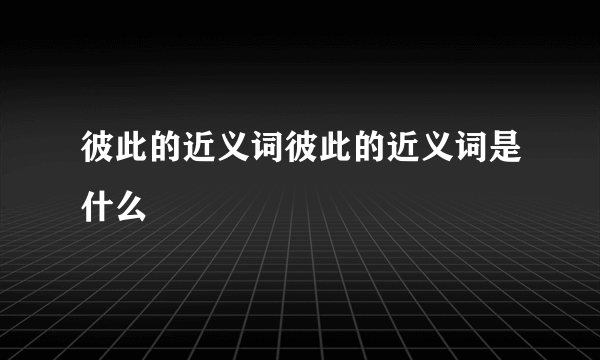 彼此的近义词彼此的近义词是什么